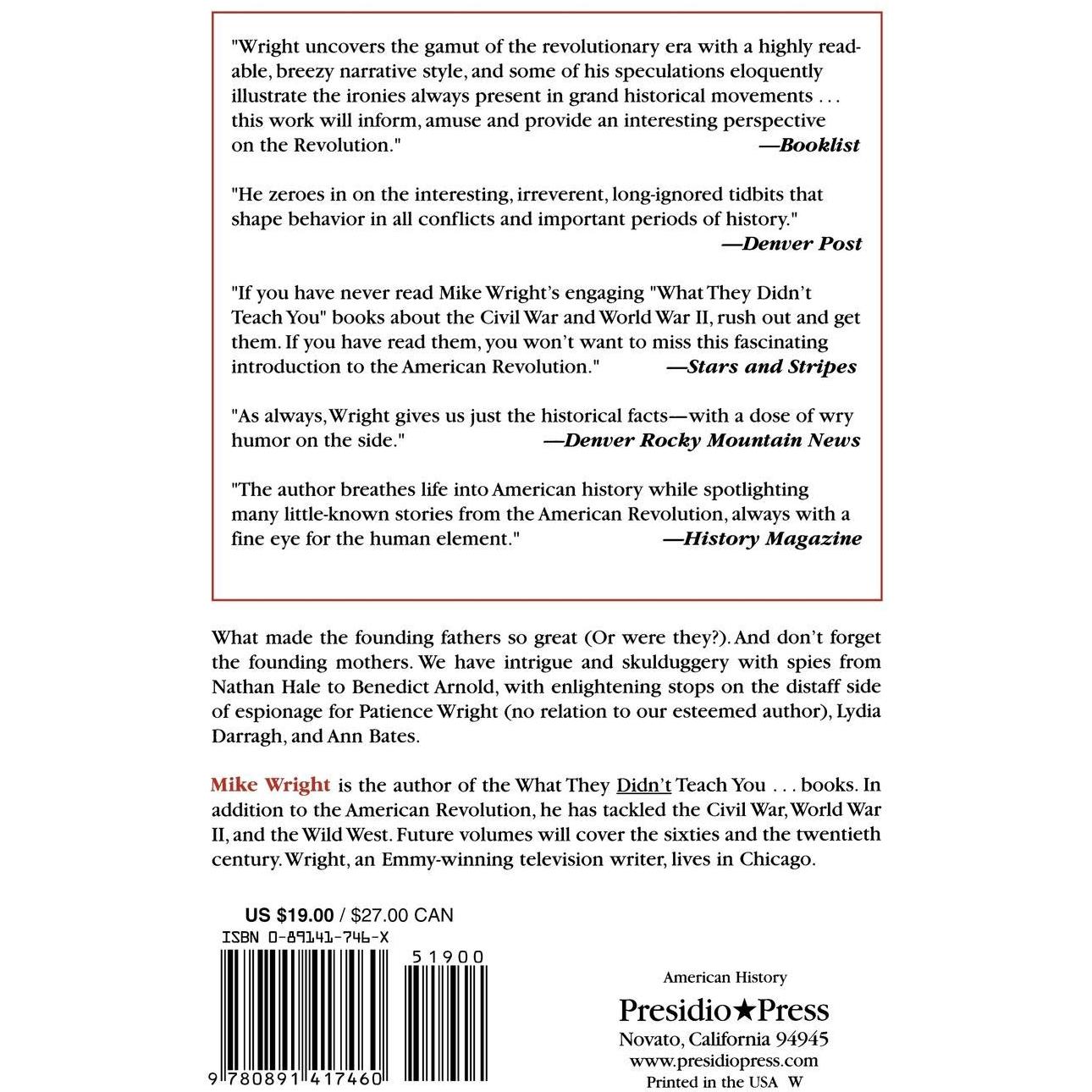 "Wright uncovers the gamut of the revolutionary era with a highly readable, breezy narrative style, and some of his speculations eloquently illustrate the ironies always present in grand historical movements . . . this work will inform, amuse and provide an interesting perspective on the Revolution."
—Booklist

"He zeroes in on the interesting, irreverent, long-ignored tidbits that shape behavior in all conflicts and important periods of history."
—Denver Post

"If you have never read Mike Wright's engaging "What They Didn't Teach You" books about the Civil War and World War II, rush out and get them. If you have read them, you won't want to miss this fascinating introduction to the American Revolution."
—Stars and Stripes

"As always, Wright gives us just the historical facts—with a dose of wry humor on the side."
—Denver Rocky Mountain News

"The author breathes life into American history while spotlighting many little-known stories from the American Revolution, always with a fine eye for the human element."
—History Magazine

What made the founding fathers so great (Or were they?). And don't forget the founding mothers. We have intrigue and skulduggery with spies from Nathan Hale to Benedict Arnold, with enlightening stops on the distaff side of espionage for Patience Wright (no relation to our esteemed author), Lydia Darragh, and Ann Bates.

Mike Wright is the author of the What They Didn't Teach You . . . books. In addition to the American Revolution, he has tackled the Civil War, World War II, and the Wild West. Future volumes will cover the sixties and the twentieth century. Wright, an Emmy-winning television writer, lives in Chicago.

US $19.00 / $27.00 CAN
ISBN 0-89141-746-X
51900
9 780891 417460

American History
Presidio★Press
Novato, California 94945
www.presidiopress.com
Printed in the USA W